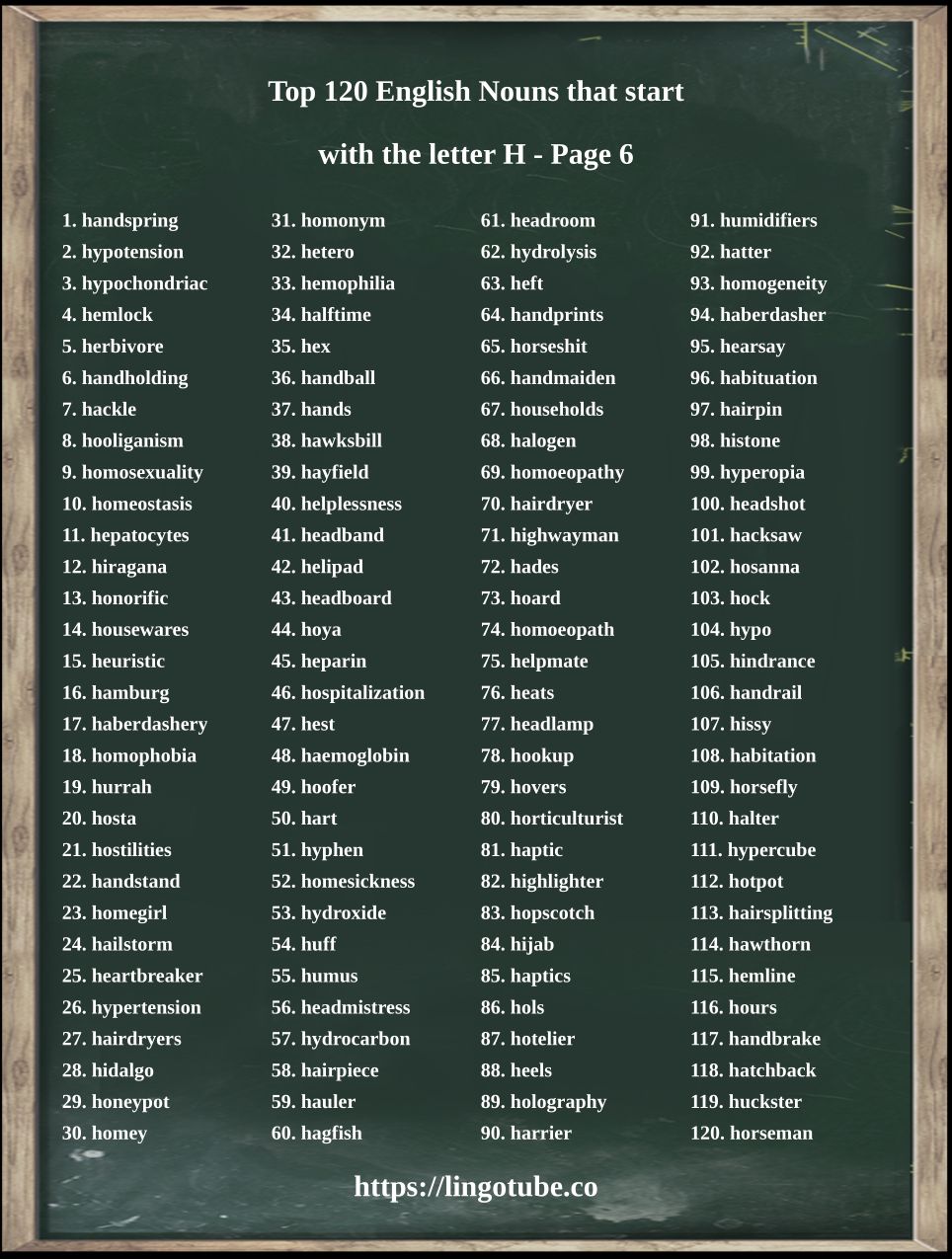 Top 120 English Nouns that start

with the letter H - Page 6

1. handspring
2. hypotension
3. hypochondriac
4. hemlock
5. herbivore
6. handholding
7. hackle
8. hooliganism
9. homosexuality
10. homeostasis
11. hepatocytes
12. hiragana
13. honorific
14. housewares
15. heuristic
16. hamburg
17. haberdashery
18. homophobia
19. hurrah
20. hosta
21. hostilities
22. handstand
23. homegirl
24. hailstorm
25. heartbreaker
26. hypertension
27. hairdryers
28. hidalgo
29. honeypot
30. homey

31. homonym
32. hetero
33. hemophilia
34. halftime
35. hex
36. handball
37. hands
38. hawksbill
39. hayfield
40. helplessness
41. headband
42. helipad
43. headboard
44. hoya
45. heparin
46. hospitalization
47. hest
48. haemoglobin
49. hoofer
50. hart
51. hyphen
52. homesickness
53. hydroxide
54. huff
55. humus
56. headmistress
57. hydrocarbon
58. hairpiece
59. hauler
60. hagfish

61. headroom
62. hydrolysis
63. heft
64. handprints
65. horseshit
66. handmaiden
67. households
68. halogen
69. homoeopathy
70. hairdryer
71. highwayman
72. hades
73. hoard
74. homoeopath
75. helpmate
76. heats
77. headlamp
78. hookup
79. hovers
80. horticulturist
81. haptic
82. highlighter
83. hopscotch
84. hijab
85. haptics
86. hols
87. hotelier
88. heels
89. holography
90. harrier

91. humidifiers
92. hatter
93. homogeneity
94. haberdasher
95. hearsay
96. habituation
97. hairpin
98. histone
99. hyperopia
100. headshot
101. hacksaw
102. hosanna
103. hock
104. hypo
105. hindrance
106. handrail
107. hissy
108. habitation
109. horsefly
110. halter
111. hypercube
112. hotpot
113. hairsplitting
114. hawthorn
115. hemline
116. hours
117. handbrake
118. hatchback
119. huckster
120. horseman

https://lingotube.co